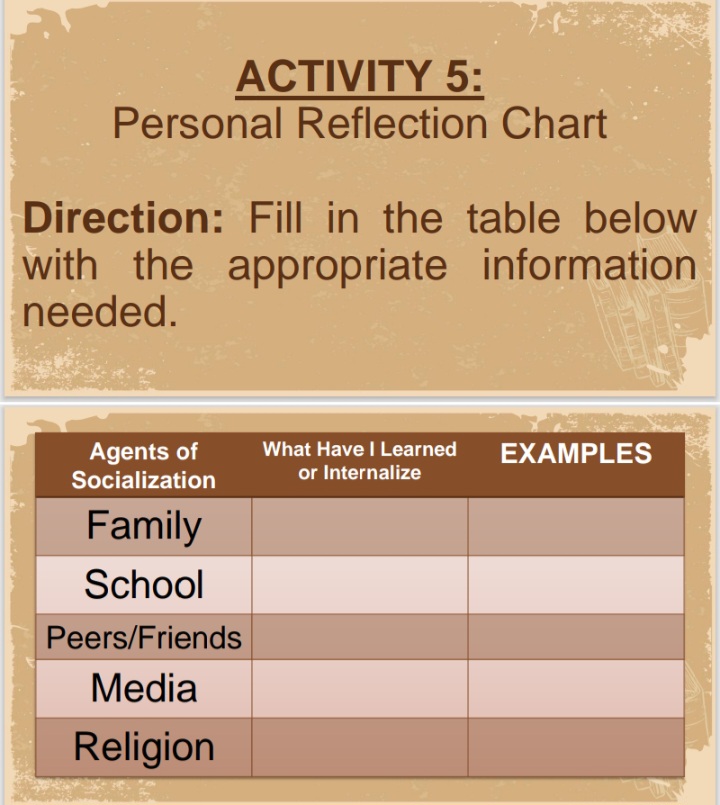 ACTIVITY 5:
Personal Reflection Chart

Direction: Fill in the table below with the appropriate information needed.

| Agents of Socialization | What Have I Learned or Internalize | EXAMPLES |
|---|---|---|
| Family | | |
| School | | |
| Peers/Friends | | |
| Media | | |
| Religion | | |